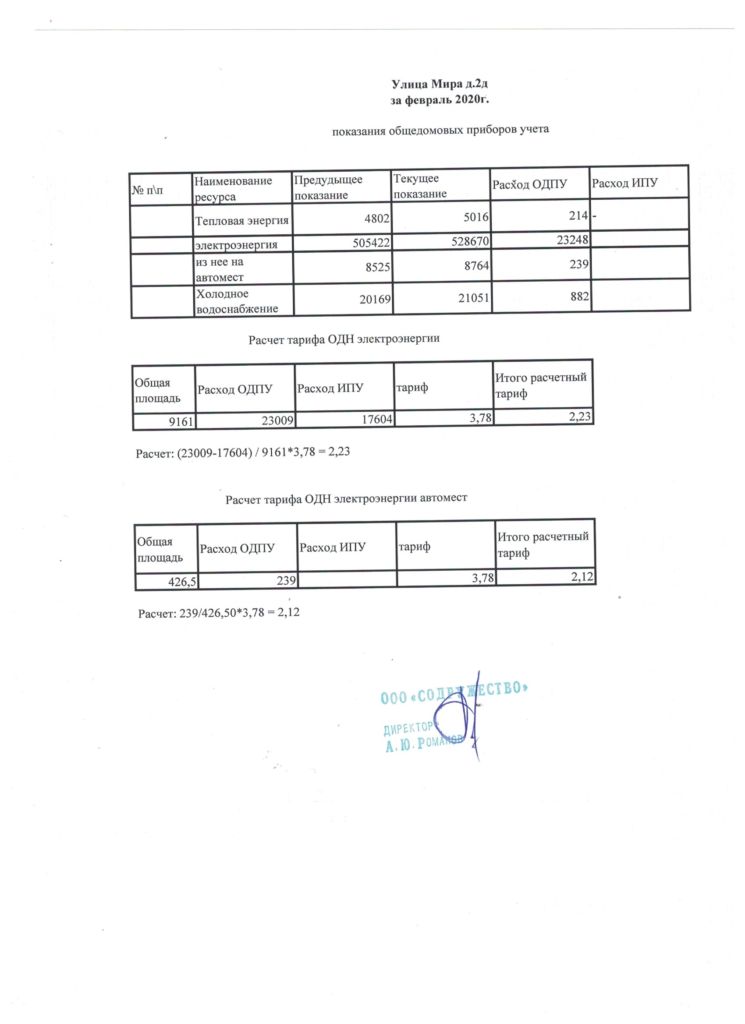 Улица Мира д.2д
за февраль 2020г.

показания общедомовых приборов учета

| № п\п | Наименование ресурса | Предыдущее показание | Текущее показание | Расход ОДПУ | Расход ИПУ |
|---|---|---|---|---|---|
| | Тепловая энергия | 4802 | 5016 | 214 | - |
| | электроэнергия | 505422 | 528670 | 23248 | |
| | из нее на автомест | 8525 | 8764 | 239 | |
| | Холодное водоснабжение | 20169 | 21051 | 882 | |

Расчет тарифа ОДН электроэнергии

| Общая площадь | Расход ОДПУ | Расход ИПУ | тариф | Итого расчетный тариф |
|---|---|---|---|---|
| 9161 | 23009 | 17604 | 3,78 | 2,23 |

Расчет: (23009-17604) / 9161*3,78 = 2,23

Расчет тарифа ОДН электроэнергии автомест

| Общая площадь | Расход ОДПУ | Расход ИПУ | тариф | Итого расчетный тариф |
|---|---|---|---|---|
| 426,5 | 239 | | 3,78 | 2,12 |

Расчет: 239/426,50*3,78 = 2,12

ООО «СОДРУЖЕСТВО»
ДИРЕКТОР
А. Ю. РОМАНОВ